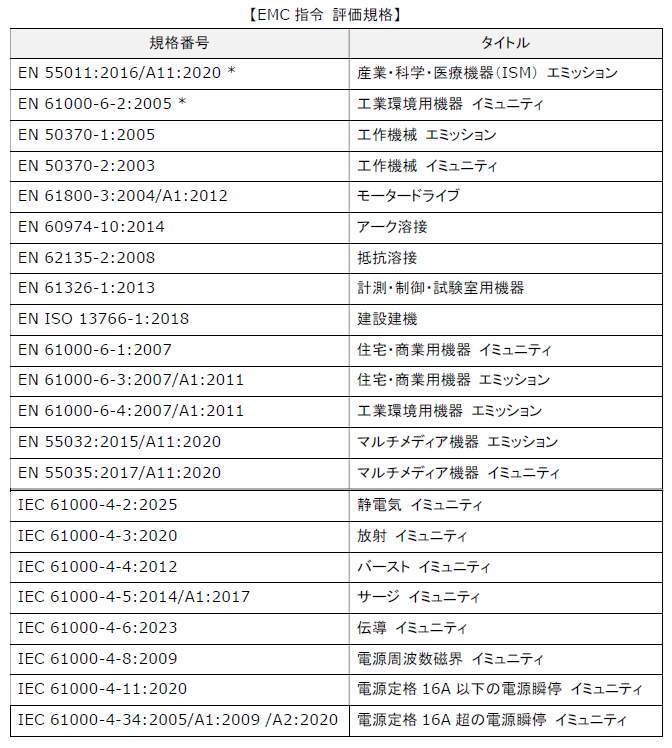 【EMC 指令 評価規格】

| 規格番号 | タイトル |
|---|---|
| EN 55011:2016/A11:2020 * | 産業・科学・医療機器（ISM） エミッション |
| EN 61000-6-2:2005 * | 工業環境用機器 イミュニティ |
| EN 50370-1:2005 | 工作機械 エミッション |
| EN 50370-2:2003 | 工作機械 イミュニティ |
| EN 61800-3:2004/A1:2012 | モータードライブ |
| EN 60974-10:2014 | アーク溶接 |
| EN 62135-2:2008 | 抵抗溶接 |
| EN 61326-1:2013 | 計測・制御・試験室用機器 |
| EN ISO 13766-1:2018 | 建設建機 |
| EN 61000-6-1:2007 | 住宅・商業用機器 イミュニティ |
| EN 61000-6-3:2007/A1:2011 | 住宅・商業用機器 エミッション |
| EN 61000-6-4:2007/A1:2011 | 工業環境用機器 エミッション |
| EN 55032:2015/A11:2020 | マルチメディア機器 エミッション |
| EN 55035:2017/A11:2020 | マルチメディア機器 イミュニティ |
| IEC 61000-4-2:2025 | 静電気 イミュニティ |
| IEC 61000-4-3:2020 | 放射 イミュニティ |
| IEC 61000-4-4:2012 | バースト イミュニティ |
| IEC 61000-4-5:2014/A1:2017 | サージ イミュニティ |
| IEC 61000-4-6:2023 | 伝導 イミュニティ |
| IEC 61000-4-8:2009 | 電源周波数磁界 イミュニティ |
| IEC 61000-4-11:2020 | 電源定格 16A 以下の電源瞬停 イミュニティ |
| IEC 61000-4-34:2005/A1:2009 /A2:2020 | 電源定格 16A 超の電源瞬停 イミュニティ |